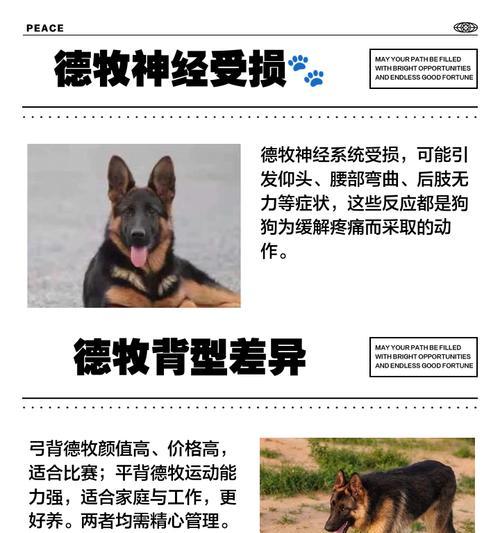 PEACE

德牧神经受损

MAY YOUR PATH BE FILLED WITH BRIGHT OPPORTUNITIES AND ENDLESS GOOD FORTUNE

德牧神经系统受损，可能引发仰头、腰部弯曲、后肢无力等症状，这些反应都是狗狗为缓解疼痛而采取的动作。

德牧背型差异

MAY YOUR PATH BE FILLED WITH BRIGHT OPPORTUNITIES AND ENDLESS GOOD FORTUNE

弓背德牧颜值高、价格高，适合比赛；平背德牧运动能力强，适合家庭与工作，更好养。两者均需精心管理。